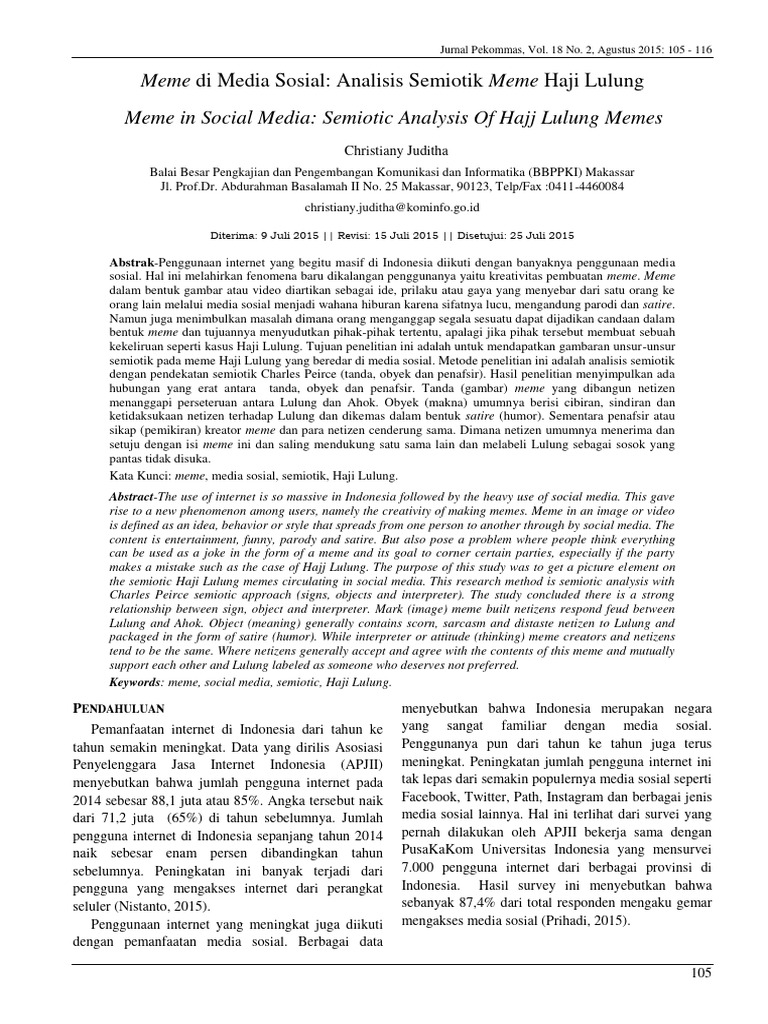 Jurnal Pekommas, Vol. 18 No. 2, Agustus 2015: 105 - 116

Meme di Media Sosial: Analisis Semiotik Meme Haji Lulung

Meme in Social Media: Semiotic Analysis Of Hajj Lulung Memes

Christiany Juditha

Balai Besar Pengkajian dan Pengembangan Komunikasi dan Informatika (BBPPKI) Makassar
Jl. Prof.Dr. Abdurahman Basalamah II No. 25 Makassar, 90123, Telp/Fax :0411-4460084

christiany.juditha@kominfo.go.id

Diterima: 9 Juli 2015 || Revisi: 15 Juli 2015 || Disetujui: 25 Juli 2015

Abstrak-Penggunaan internet yang begitu masif di Indonesia diikuti dengan banyaknya penggunaan media sosial. Hal ini melahirkan fenomena baru dikalangan penggunanya yaitu kreativitas pembuatan meme. Meme dalam bentuk gambar atau video diartikan sebagai ide, prilaku atau gaya yang menyebar dari satu orang ke orang lain melalui media sosial menjadi wahana hiburan karena sifatnya lucu, mengandung parodi dan satire. Namun juga menimbulkan masalah dimana orang menganggap segala sesuatu dapat dijadikan candaan dalam bentuk meme dan tujuannya menyudutkan pihak-pihak tertentu, apalagi jika pihak tersebut membuat sebuah kekeliruan seperti kasus Haji Lulung. Tujuan penelitian ini adalah untuk mendapatkan gambaran unsur-unsur semiotik pada meme Haji Lulung yang beredar di media sosial. Metode penelitian ini adalah analisis semiotik dengan pendekatan semiotik Charles Peirce (tanda, obyek dan penafsir). Hasil penelitian menyimpulkan ada hubungan yang erat antara tanda, obyek dan penafsir. Tanda (gambar) meme yang dibangun netizen menanggapi perseteruan antara Lulung dan Ahok. Obyek (makna) umumnya berisi cibiran, sindiran dan ketidaksukaan netizen terhadap Lulung dan dikemas dalam bentuk satire (humor). Sementara penafsir atau sikap (pemikiran) kreator meme dan para netizen cenderung sama. Dimana netizen umumnya menerima dan setuju dengan isi meme ini dan saling mendukung satu sama lain dan melabeli Lulung sebagai sosok yang pantas tidak disuka.

Kata Kunci: meme, media sosial, semiotik, Haji Lulung.

Abstract-The use of internet is so massive in Indonesia followed by the heavy use of social media. This gave rise to a new phenomenon among users, namely the creativity of making memes. Meme in an image or video is defined as an idea, behavior or style that spreads from one person to another through by social media. The content is entertainment, funny, parody and satire. But also pose a problem where people think everything can be used as a joke in the form of a meme and its goal to corner certain parties, especially if the party makes a mistake such as the case of Hajj Lulung. The purpose of this study was to get a picture element on the semiotic Haji Lulung memes circulating in social media. This research method is semiotic analysis with Charles Peirce semiotic approach (signs, objects and interpreter). The study concluded there is a strong relationship between sign, object and interpreter. Mark (image) meme built netizens respond feud between Lulung and Ahok. Object (meaning) generally contains scorn, sarcasm and distaste netizen to Lulung and packaged in the form of satire (humor). While interpreter or attitude (thinking) meme creators and netizens tend to be the same. Where netizens generally accept and agree with the contents of this meme and mutually support each other and Lulung labeled as someone who deserves not preferred.

Keywords: meme, social media, semiotic, Haji Lulung.

PENDAHULUAN

Pemanfaatan internet di Indonesia dari tahun ke tahun semakin meningkat. Data yang dirilis Asosiasi Penyelenggara Jasa Internet Indonesia (APJII) menyebutkan bahwa jumlah pengguna internet pada 2014 sebesar 88,1 juta atau 85%. Angka tersebut naik dari 71,2 juta (65%) di tahun sebelumnya. Jumlah pengguna internet di Indonesia sepanjang tahun 2014 naik sebesar enam persen dibandingkan tahun sebelumnya. Peningkatan ini banyak terjadi dari pengguna yang mengakses internet dari perangkat seluler (Nistanto, 2015).

Penggunaan internet yang meningkat juga diikuti dengan pemanfaatan media sosial. Berbagai data menyebutkan bahwa Indonesia merupakan negara yang sangat familiar dengan media sosial. Penggunanya pun dari tahun ke tahun juga terus meningkat. Peningkatan jumlah pengguna internet ini tak lepas dari semakin populernya media sosial seperti Facebook, Twitter, Path, Instagram dan berbagai jenis media sosial lainnya. Hal ini terlihat dari survei yang pernah dilakukan oleh APJII bekerja sama dengan PusaKaKom Universitas Indonesia yang mensurvei 7.000 pengguna internet dari berbagai provinsi di Indonesia. Hasil survey ini menyebutkan bahwa sebanyak 87,4% dari total responden mengaku gemar mengakses media sosial (Prihadi, 2015).

105